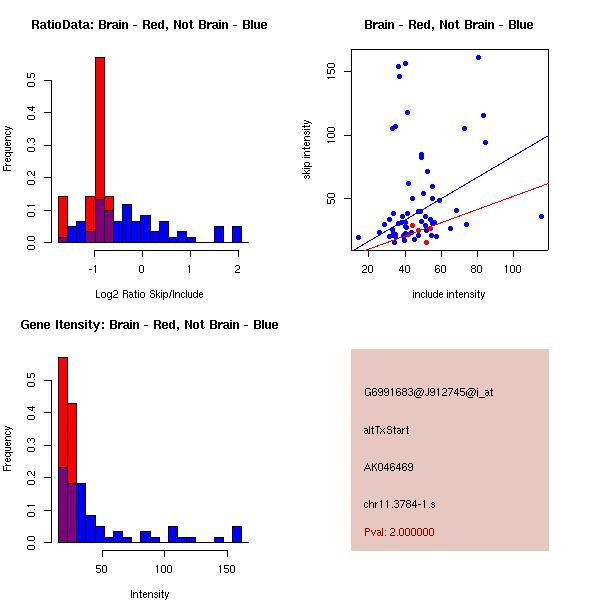 RatioData: Brain - Red, Not Brain - Blue

Frequency

0.0
0.1
0.2
0.3
0.4
0.5

-1
0
1
2

Log2 Ratio Skip/Include

Brain - Red, Not Brain - Blue

skip intensity

50
100
150

20
40
60
80
100

include intensity

Gene Itensity: Brain - Red, Not Brain - Blue

Frequency

0.0
0.1
0.2
0.3
0.4
0.5

50
100
150

Intensity

G6991683@J912745@i_at

altTxStart

AK046469

chr11.3784-1.s

Pval: 2.000000